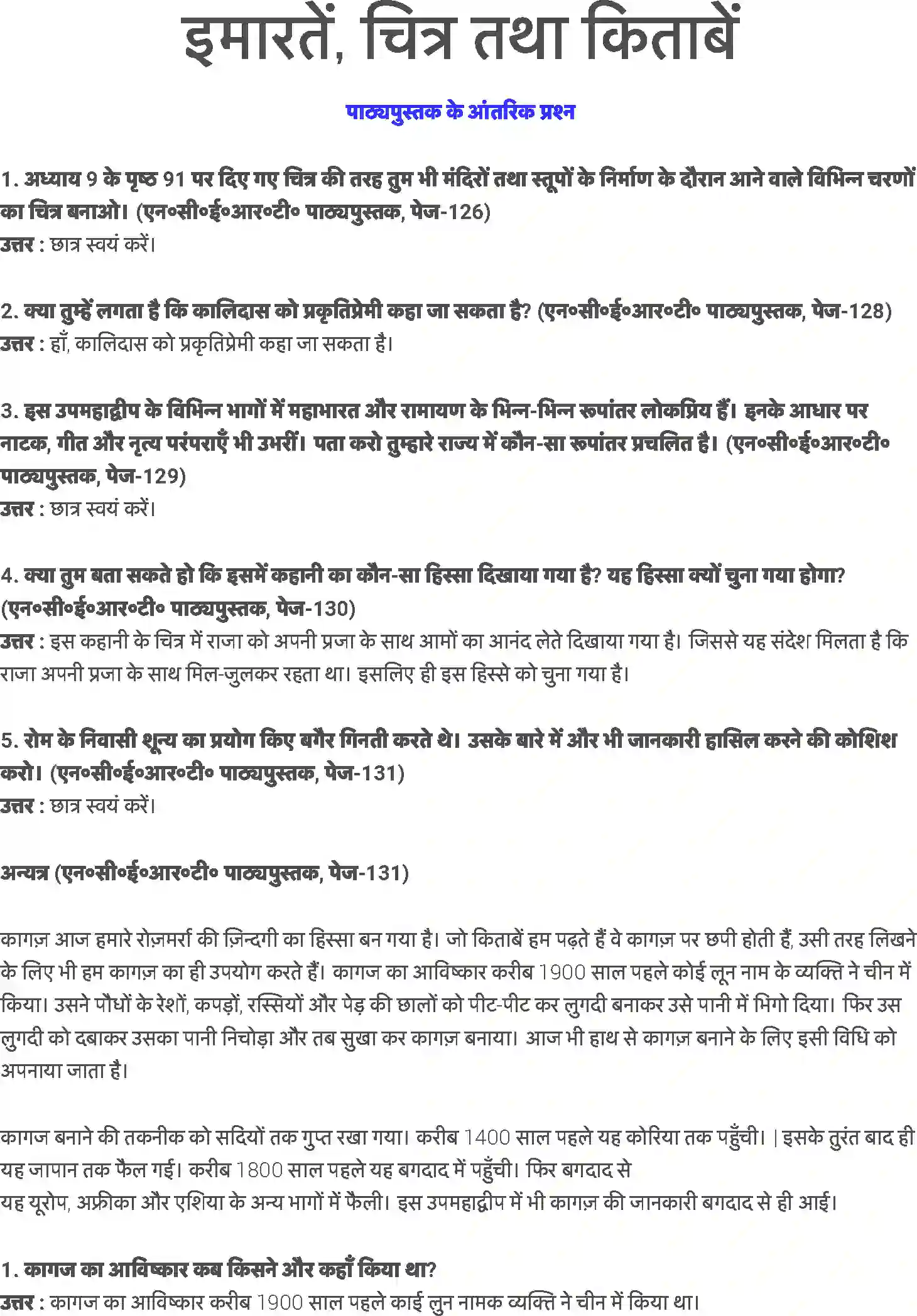 इमारतें, चित्र तथा किताबें

पाठ्यपुस्तक के आंतरिक प्रश्न

1. अध्याय 9 के पृष्ठ 91 पर दिए गए चित्र की तरह तुम भी मंदिरों तथा स्तूपों के निर्माण के दौरान आने वाले विभिन्न चरणों का चित्र बनाओ। (एन०सी०ई०आर०टी० पाठ्यपुस्तक, पेज-126)
उत्तर : छात्र स्वयं करें।

2. क्या तुम्हें लगता है कि कालिदास को प्रकृतिप्रेमी कहा जा सकता है? (एन०सी०ई०आर०टी० पाठ्यपुस्तक, पेज-128)
उत्तर : हाँ, कालिदास को प्रकृतिप्रेमी कहा जा सकता है।

3. इस उपमहाद्वीप के विभिन्न भागों में महाभारत और रामायण के भिन्न-भिन्न रूपांतर लोकप्रिय हैं। इनके आधार पर नाटक, गीत और नृत्य परंपराएँ भी उभरीं। पता करो तुम्हारे राज्य में कौन-सा रूपांतर प्रचलित है। (एन०सी०ई०आर०टी० पाठ्यपुस्तक, पेज-129)
उत्तर : छात्र स्वयं करें।

4. क्या तुम बता सकते हो कि इसमें कहानी का कौन-सा हिस्सा दिखाया गया है? यह हिस्सा क्यों चुना गया होगा? (एन०सी०ई०आर०टी० पाठ्यपुस्तक, पेज-130)
उत्तर : इस कहानी के चित्र में राजा को अपनी प्रजा के साथ आमों का आनंद लेते दिखाया गया है। जिससे यह संदेश मिलता है कि राजा अपनी प्रजा के साथ मिल-जुलकर रहता था। इसलिए ही इस हिस्से को चुना गया है।

5. रोम के निवासी शून्य का प्रयोग किए बगैर गिनती करते थे। उसके बारे में और भी जानकारी हासिल करने की कोशिश करो। (एन०सी०ई०आर०टी० पाठ्यपुस्तक, पेज-131)
उत्तर : छात्र स्वयं करें।

अन्यत्र (एन०सी०ई०आर०टी० पाठ्यपुस्तक, पेज-131)

कागज़ आज हमारे रोज़मर्रा की ज़िन्दगी का हिस्सा बन गया है। जो किताबें हम पढ़ते हैं वे कागज़ पर छपी होती हैं, उसी तरह लिखने के लिए भी हम कागज़ का ही उपयोग करते हैं। कागज का आविष्कार करीब 1900 साल पहले कोई लून नाम के व्यक्ति ने चीन में किया। उसने पौधों के रेशों, कपड़ों, रस्सियों और पेड़ की छालों को पीट-पीट कर लुगदी बनाकर उसे पानी में भिगो दिया। फिर उस लुगदी को दबाकर उसका पानी निचोड़ा और तब सुखा कर कागज़ बनाया। आज भी हाथ से कागज़ बनाने के लिए इसी विधि को अपनाया जाता है।

कागज बनाने की तकनीक को सदियों तक गुप्त रखा गया। करीब 1400 साल पहले यह कोरिया तक पहुँची। | इसके तुरंत बाद ही यह जापान तक फैल गई। करीब 1800 साल पहले यह बगदाद में पहुँची। फिर बगदाद से
यह यूरोप, अफ्रीका और एशिया के अन्य भागों में फैली। इस उपमहाद्वीप में भी कागज़ की जानकारी बगदाद से ही आई।

1. कागज का आविष्कार कब किसने और कहाँ किया था?
उत्तर : कागज का आविष्कार करीब 1900 साल पहले काई लुन नामक व्यक्ति ने चीन में किया था।